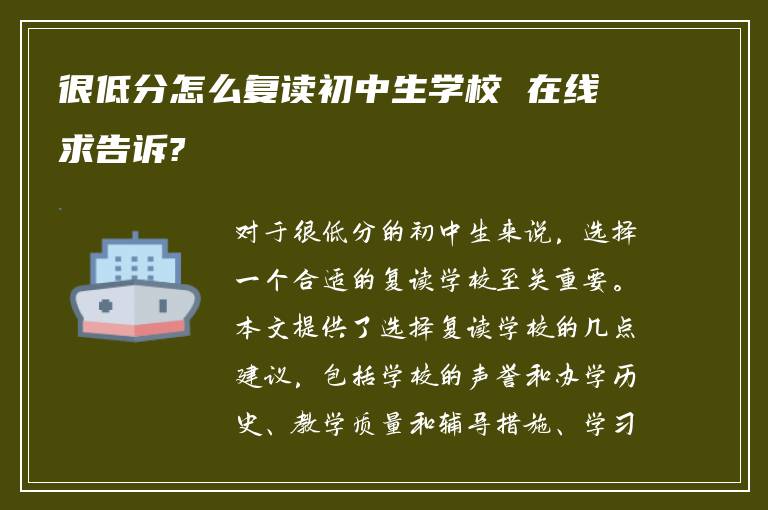 很低分怎么复读初中生学校 在线求告诉?

对于很低分的初中生来说，选择一个合适的复读学校至关重要。本文提供了选择复读学校的几点建议，包括学校的声誉和办学历史、教学质量和辅导措施、学习